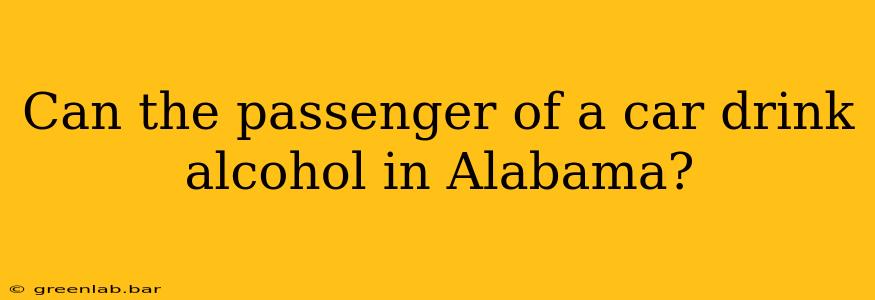 Can the passenger of a car drink alcohol in Alabama?

© greenlab.bar